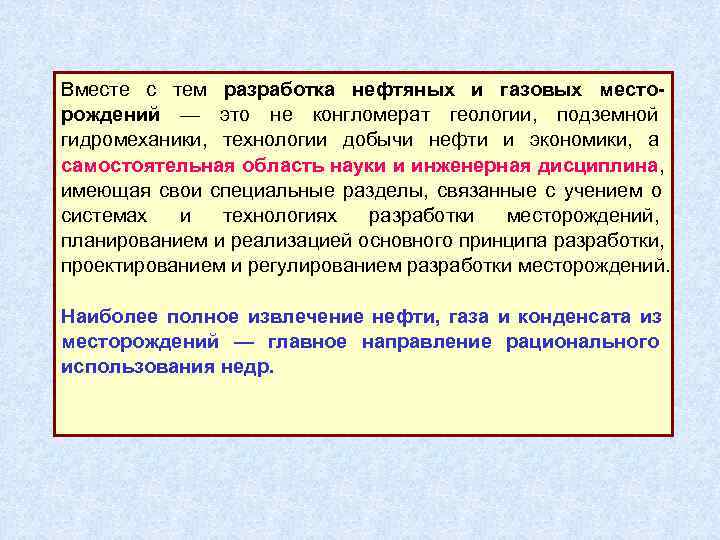 Вместе с тем разработка нефтяных и газовых месторождений — это не конгломерат геологии, подземной гидромеханики, технологии добычи нефти и экономики, а самостоятельная область науки и инженерная дисциплина, имеющая свои специальные разделы, связанные с учением о системах и технологиях разработки месторождений, планированием и реализацией основного принципа разработки, проектированием и регулированием разработки месторождений.

Наиболее полное извлечение нефти, газа и конденсата из месторождений — главное направление рационального использования недр.